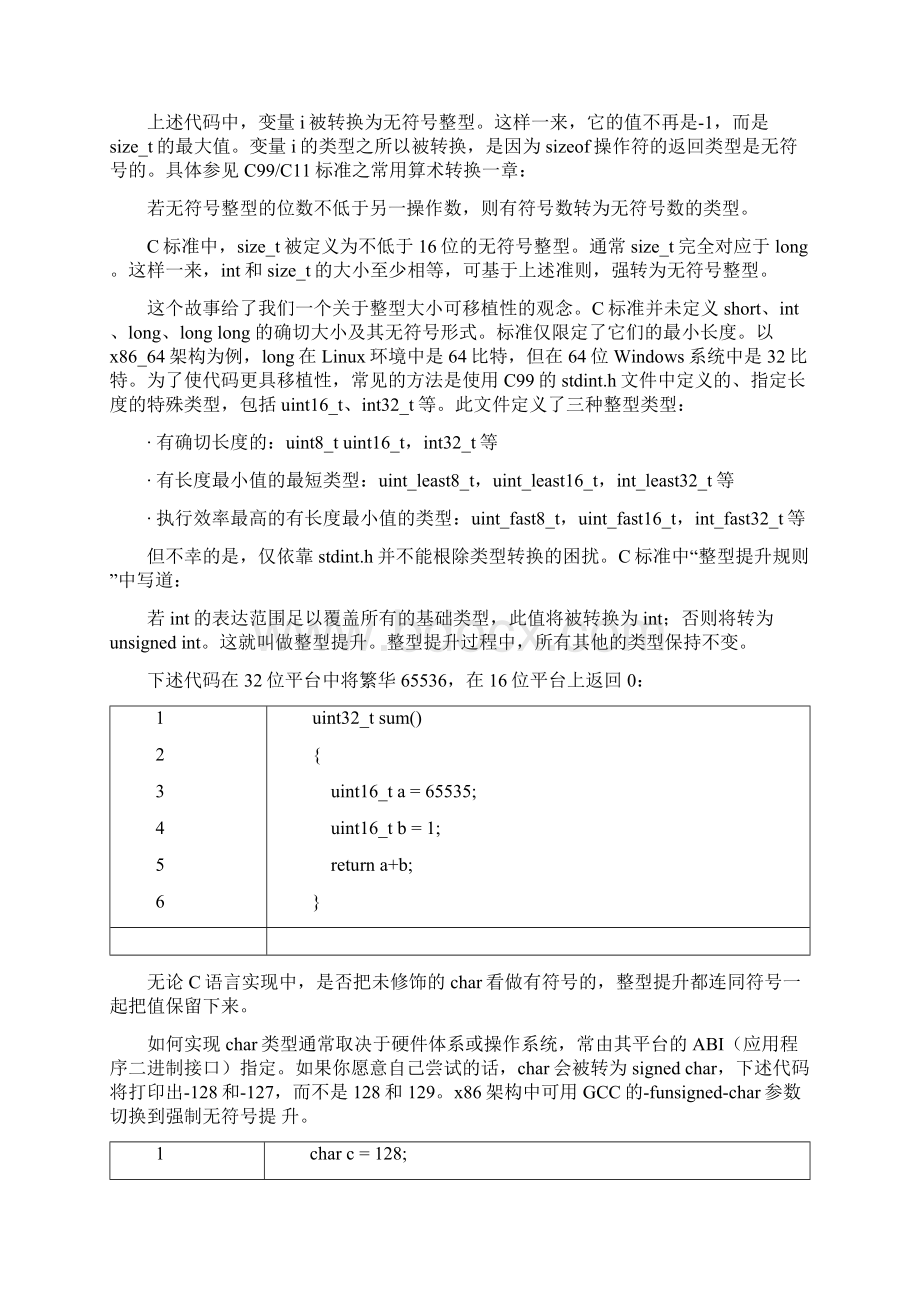 上述代码中，变量 i 被转换为无符号整型。这样一来，它的值不再是-1，而是 size_t 的最大值。变量 i 的类型之所以被转换，是因为 sizeof 操作符的返回类型是无符号的。具体参见 C99/C11 标准之常用算术转换一章：

若无符号整型的位数不低于另一操作数，则有符号数转为无符号数的类型。

C 标准中，size_t 被定义为不低于 16 位的无符号整型。通常 size_t 完全对应于 long。这样一来，int 和 size_t 的大小至少相等，可基于上述准则，强转为无符号整型。

这个故事给了我们一个关于整型大小可移植性的观念。C 标准并未定义 short、int、long、long long 的确切大小及其无符号形式。标准仅限定了它们的最小长度。以 x86_64 架构为例，long 在 Linux 环境中是 64 比特，但在 64 位 Windows 系统中是 32 比特。为了使代码更具移植性，常见的方法是使用 C99 的 stdint.h 文件中定义的、指定长度的特殊类型，包括 uint16_t、int32_t 等。此文件定义了三种整型类型：

· 有确切长度的：uint8_t uint16_t，int32_t 等

· 有长度最小值的最短类型：uint_least8_t，uint_least16_t，int_least32_t 等

· 执行效率最高的有长度最小值的类型：uint_fast8_t，uint_fast16_t，int_fast32_t 等

但不幸的是，仅依靠 stdint.h 并不能根除类型转换的困扰。C 标准中“整型提升规则”中写道：

若 int 的表达范围足以覆盖所有的基础类型，此值将被转换为 int；否则将转为 unsigned int。这就叫做整型提升。整型提升过程中，所有其他的类型保持不变。

下述代码在 32 位平台中将繁华 65536，在 16 位平台上返回 0：

| 1 | uint32_t sum() |
|---|---|
| 2 | { |
| 3 | uint16_t a = 65535; |
| 4 | uint16_t b = 1; |
| 5 | return a+b; |
| 6 | } |
| | |

无论 C 语言实现中，是否把未修饰的 char 看做有符号的，整型提升都连同符号一起把值保留下来。

如何实现 char 类型通常取决于硬件体系或操作系统，常由其平台的 ABI（应用程序二进制接口）指定。如果你愿意自己尝试的话，char 会被转为 signed char，下述代码将打印出-128 和-127，而不是 128 和 129。x86 架构中可用 GCC 的-funsigned-char 参数切换到强制无符号提 升。

| 1 | char c = 128; |
|---|---|